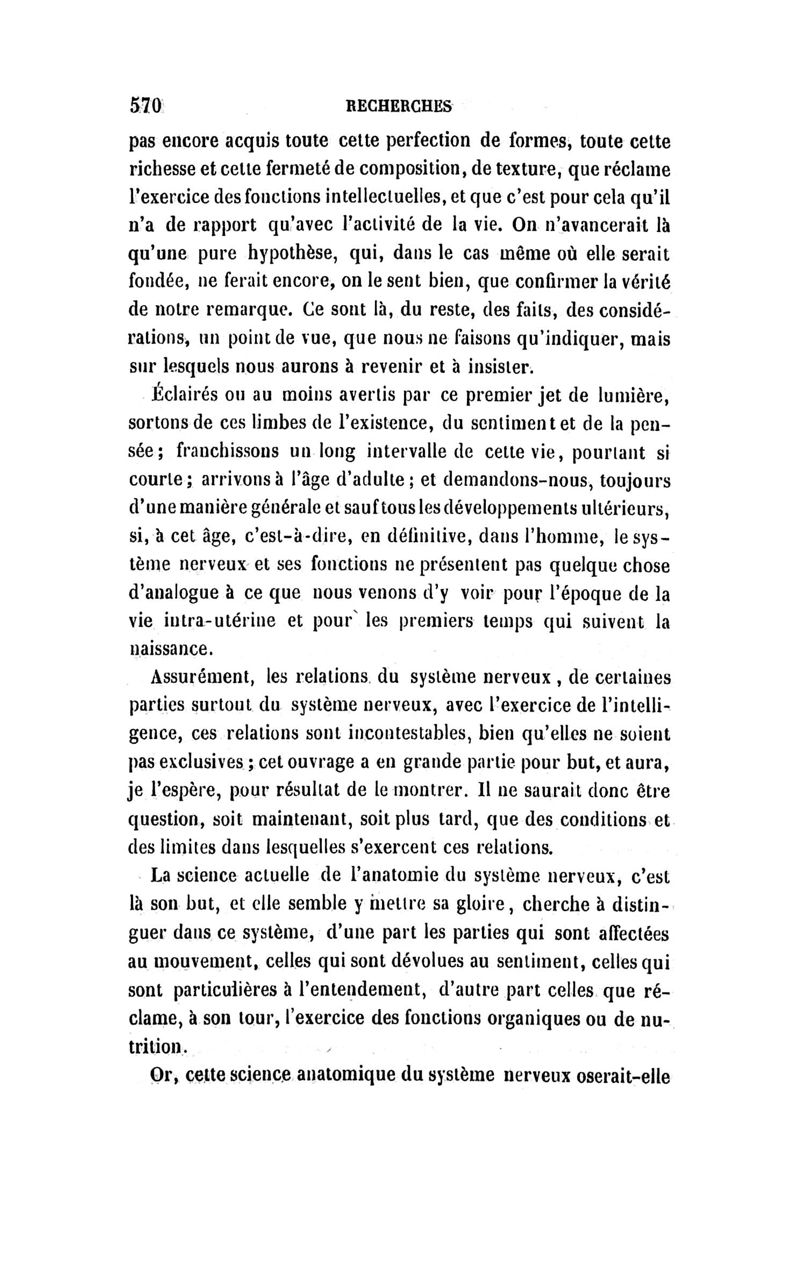 570 RECHERCHES

pas encore acquis toute cette perfection de formes, toute cette richesse et cette fermeté de composition, de texture, que réclame l'exercice des fonctions intellectuelles, et que c'est pour cela qu'il n'a de rapport qu'avec l'activité de la vie. On n'avancerait là qu'une pure hypothèse, qui, dans le cas même où elle serait fondée, ne ferait encore, on le sent bien, que confirmer la vérité de notre remarque. Ce sont là, du reste, des faits, des considérations, un point de vue, que nous ne faisons qu'indiquer, mais sur lesquels nous aurons à revenir et à insister.

Éclairés ou au moins avertis par ce premier jet de lumière, sortons de ces limbes de l'existence, du sentiment et de la pensée; franchissons un long intervalle de cette vie, pourtant si courte; arrivons à l'âge d'adulte; et demandons-nous, toujours d'une manière générale et sauf tous les développements ultérieurs, si, à cet âge, c'est-à-dire, en définitive, dans l'homme, le système nerveux et ses fonctions ne présentent pas quelque chose d'analogue à ce que nous venons d'y voir pour l'époque de la vie intra-utérine et pour les premiers temps qui suivent la naissance.

Assurément, les relations du système nerveux, de certaines parties surtout du système nerveux, avec l'exercice de l'intelligence, ces relations sont incontestables, bien qu'elles ne soient pas exclusives; cet ouvrage a en grande partie pour but, et aura, je l'espère, pour résultat de le montrer. Il ne saurait donc être question, soit maintenant, soit plus tard, que des conditions et des limites dans lesquelles s'exercent ces relations.

La science actuelle de l'anatomie du système nerveux, c'est là son but, et elle semble y mettre sa gloire, cherche à distinguer dans ce système, d'une part les parties qui sont affectées au mouvement, celles qui sont dévolues au sentiment, celles qui sont particulières à l'entendement, d'autre part celles que réclame, à son tour, l'exercice des fonctions organiques ou de nutrition.

Or, cette science anatomique du système nerveux oserait-elle